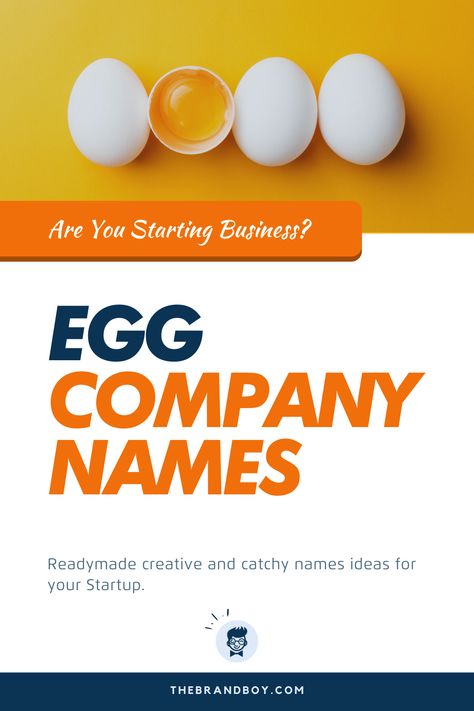 Are You Starting Business?

EGG
COMPANY
NAMES

Readymade creative and catchy names ideas for your Startup.

THEBRANDBOY.COM